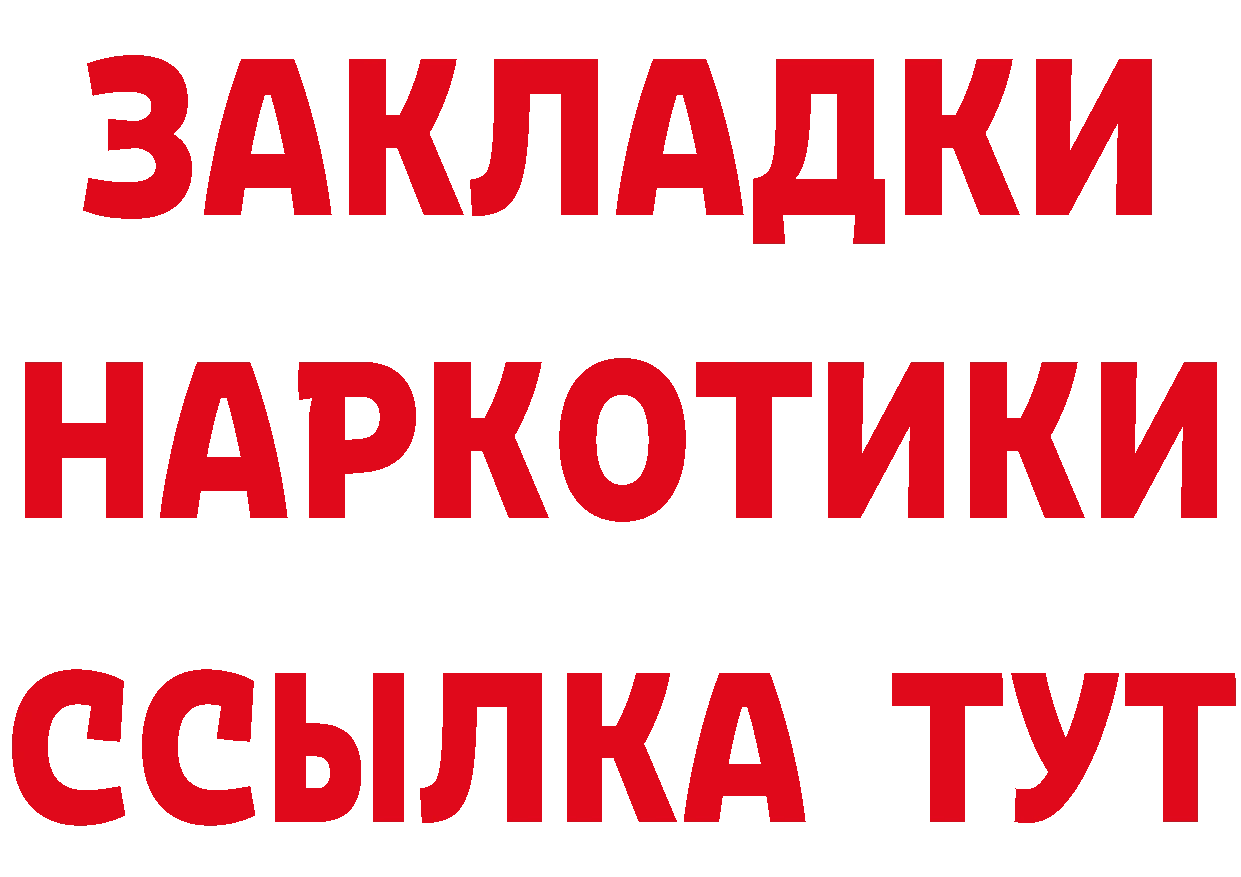 ЗАКЛАДКИ
НАРКОТИКИ
ССЫЛКА ТУТ